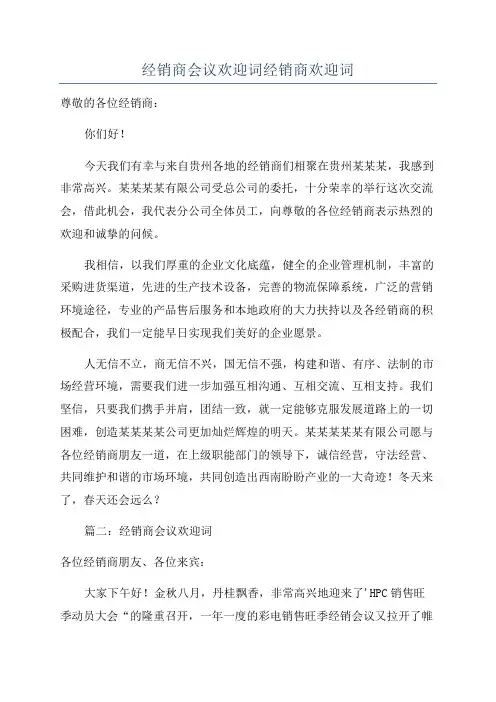 经销商会议欢迎词经销商欢迎词

尊敬的各位经销商：

你们好！

今天我们有幸与来自贵州各地的经销商们相聚在贵州某某某，我感到非常高兴。某某某某有限公司受总公司的委托，十分荣幸的举行这次交流会，借此机会，我代表分公司全体员工，向尊敬的各位经销商表示热烈的欢迎和诚挚的问候。

我相信，以我们厚重的企业文化底蕴，健全的企业管理机制，丰富的采购进货渠道，先进的生产技术设备，完善的物流保障系统，广泛的营销环境途径，专业的产品售后服务和本地政府的大力扶持以及各经销商的积极配合，我们一定能早日实现我们美好的企业愿景。

人无信不立，商无信不兴，国无信不强，构建和谐、有序、法制的市场经营环境，需要我们进一步加强互相沟通、互相交流、互相支持。我们坚信，只要我们携手并肩，团结一致，就一定能够克服发展道路上的一切困难，创造某某某某公司更加灿烂辉煌的明天。某某某某某有限公司愿与各位经销商朋友一道，在上级职能部门的领导下，诚信经营，守法经营、共同维护和谐的市场环境，共同创造出西南盼盼产业的一大奇迹！冬天来了，春天还会远么？

篇二：经销商会议欢迎词

各位经销商朋友、各位来宾：

大家下午好！金秋八月，丹桂飘香，非常高兴地迎来了'HPC 销售旺季动员大会“的隆重召开，一年一度的彩电销售旺季经销会议又拉开了帷